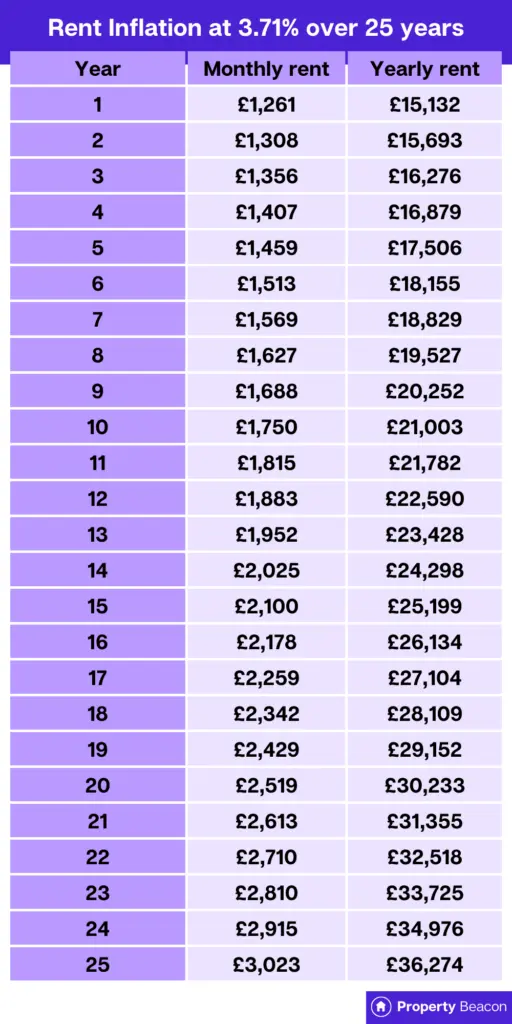 Rent Inflation at 3.71% over 25 years

| Year | Monthly rent | Yearly rent |
|---|---|---|
| 1 | £1,261 | £15,132 |
| 2 | £1,308 | £15,693 |
| 3 | £1,356 | £16,276 |
| 4 | £1,407 | £16,879 |
| 5 | £1,459 | £17,506 |
| 6 | £1,513 | £18,155 |
| 7 | £1,569 | £18,829 |
| 8 | £1,627 | £19,527 |
| 9 | £1,688 | £20,252 |
| 10 | £1,750 | £21,003 |
| 11 | £1,815 | £21,782 |
| 12 | £1,883 | £22,590 |
| 13 | £1,952 | £23,428 |
| 14 | £2,025 | £24,298 |
| 15 | £2,100 | £25,199 |
| 16 | £2,178 | £26,134 |
| 17 | £2,259 | £27,104 |
| 18 | £2,342 | £28,109 |
| 19 | £2,429 | £29,152 |
| 20 | £2,519 | £30,233 |
| 21 | £2,613 | £31,355 |
| 22 | £2,710 | £32,518 |
| 23 | £2,810 | £33,725 |
| 24 | £2,915 | £34,976 |
| 25 | £3,023 | £36,274 |

Property Beacon